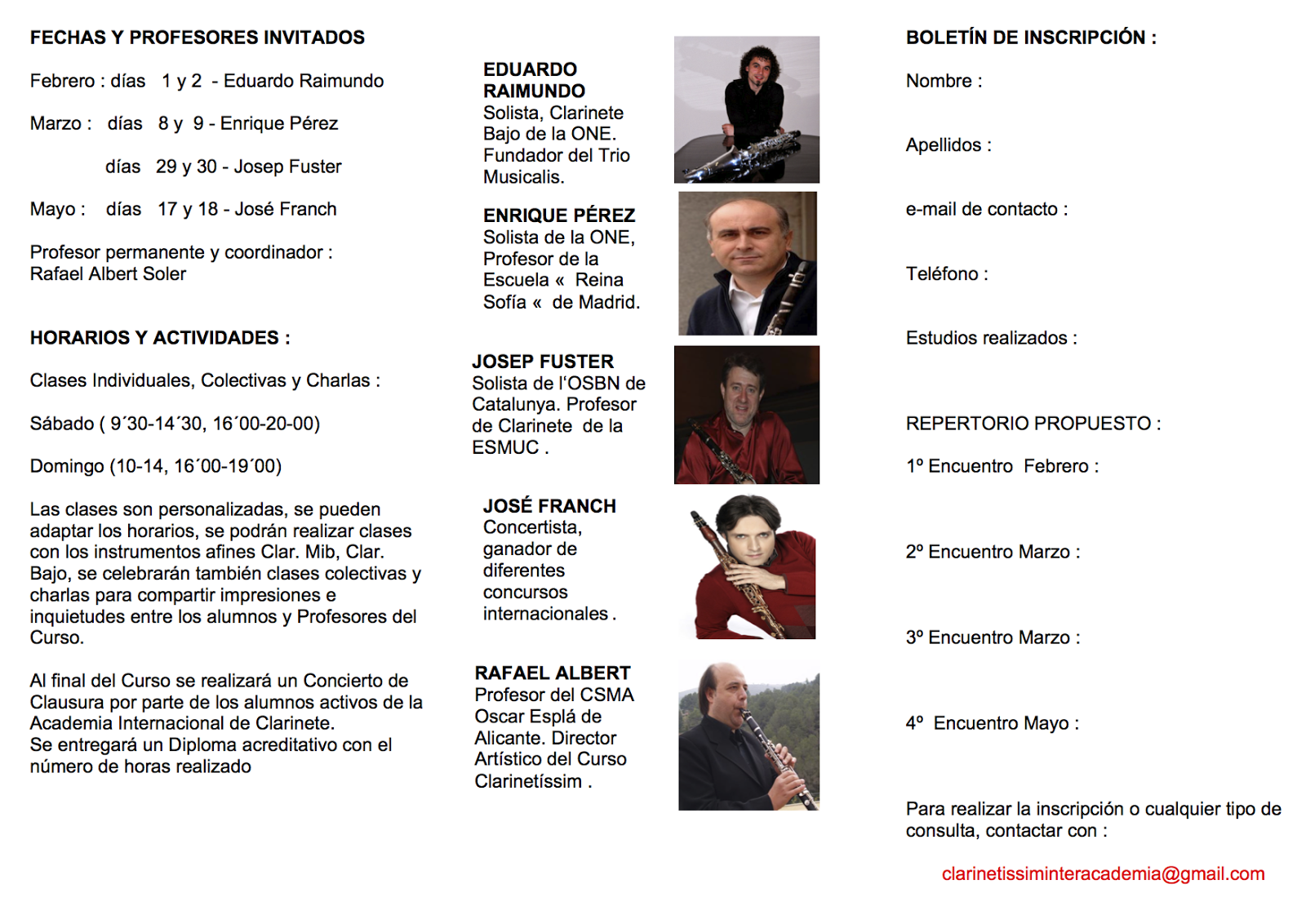 FECHAS Y PROFESORES INVITADOS

Febrero : días 1 y 2 - Eduardo Raimundo

Marzo : días 8 y 9 - Enrique Pérez

días 29 y 30 - Josep Fuster

Mayo : días 17 y 18 - José Franch

Profesor permanente y coordinador : Rafael Albert Soler

HORARIOS Y ACTIVIDADES :

Clases Individuales, Colectivas y Charlas :

Sábado ( 9´30-14´30, 16´00-20-00)

Domingo (10-14, 16´00-19´00)

Las clases son personalizadas, se pueden adaptar los horarios, se podrán realizar clases con los instrumentos afines Clar. Mib, Clar. Bajo, se celebrarán también clases colectivas y charlas para compartir impresiones e inquietudes entre los alumnos y Profesores del Curso.

Al final del Curso se realizará un Concierto de Clausura por parte de los alumnos activos de la Academia Internacional de Clarinete.
Se entregará un Diploma acreditativo con el número de horas realizado

EDUARDO RAIMUNDO
Solista, Clarinete Bajo de la ONE. Fundador del Trio Musicalis.

ENRIQUE PÉREZ
Solista de la ONE, Profesor de la Escuela « Reina Sofía « de Madrid.

JOSEP FUSTER
Solista de l'OSBN de Catalunya. Profesor de Clarinete de la ESMUC .

JOSÉ FRANCH
Concertista, ganador de diferentes concursos internacionales .

RAFAEL ALBERT
Profesor del CSMA Oscar Esplá de Alicante. Director Artístico del Curso Clarinetíssim .

BOLETÍN DE INSCRIPCIÓN :

Nombre :

Apellidos :

e-mail de contacto :

Teléfono :

Estudios realizados :

REPERTORIO PROPUESTO :

1º Encuentro Febrero :

2º Encuentro Marzo :

3º Encuentro Marzo :

4º Encuentro Mayo :

Para realizar la inscripción o cualquier tipo de consulta, contactar con :

clarinetissiminteracademia@gmail.com